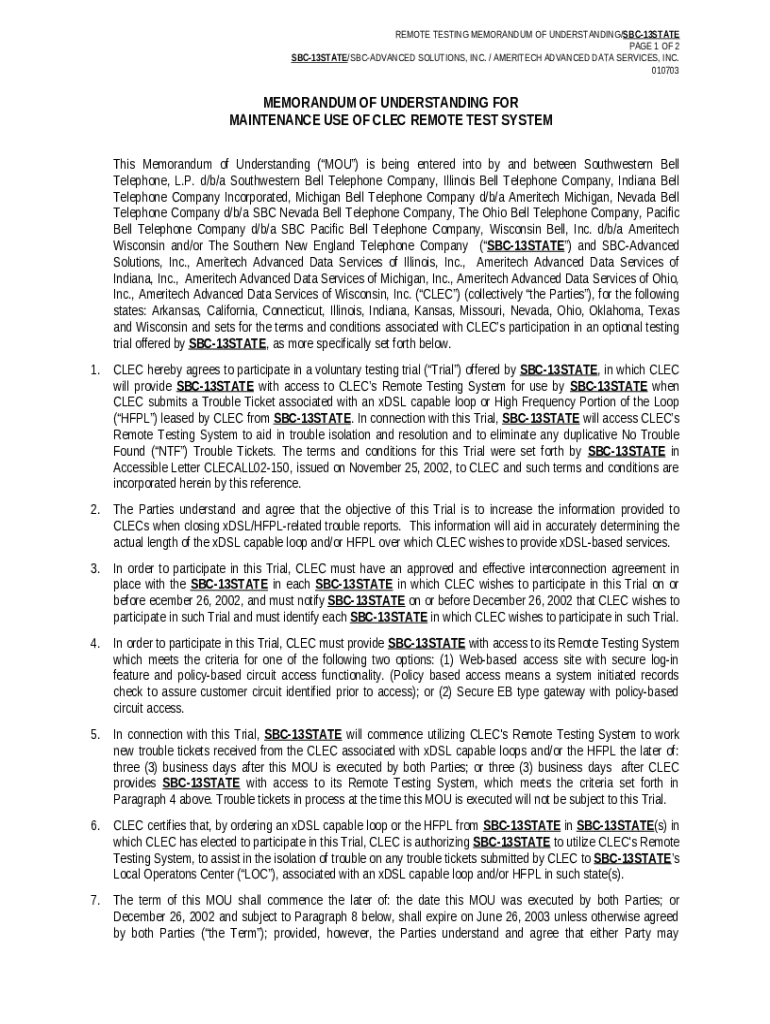 REMOTE TESTING MEMORANDUM OF UNDERSTANDING/SBC-13STATE
PAGE 1 OF 2
SBC-13STATE/SBC-ADVANCED SOLUTIONS, INC. / AMERITECH ADVANCED DATA SERVICES, INC.
010703

MEMORANDUM OF UNDERSTANDING FOR
MAINTENANCE USE OF CLEC REMOTE TEST SYSTEM

This Memorandum of Understanding ("MOU") is being entered into by and between Southwestern Bell Telephone, L.P. d/b/a Southwestern Bell Telephone Company, Illinois Bell Telephone Company, Indiana Bell Telephone Company Incorporated, Michigan Bell Telephone Company d/b/a Ameritech Michigan, Nevada Bell Telephone Company d/b/a SBC Nevada Bell Telephone Company, The Ohio Bell Telephone Company, Pacific Bell Telephone Company d/b/a SBC Pacific Bell Telephone Company, Wisconsin Bell, Inc. d/b/a Ameritech Wisconsin and/or The Southern New England Telephone Company ("SBC-13STATE") and SBC-Advanced Solutions, Inc., Ameritech Advanced Data Services of Illinois, Inc., Ameritech Advanced Data Services of Indiana, Inc., Ameritech Advanced Data Services of Michigan, Inc., Ameritech Advanced Data Services of Ohio, Inc., Ameritech Advanced Data Services of Wisconsin, Inc. ("CLEC") (collectively "the Parties"), for the following states: Arkansas, California, Connecticut, Illinois, Indiana, Kansas, Missouri, Nevada, Ohio, Oklahoma, Texas and Wisconsin and sets for the terms and conditions associated with CLEC's participation in an optional testing trial offered by SBC-13STATE, as more specifically set forth below.

1. CLEC hereby agrees to participate in a voluntary testing trial ("Trial") offered by SBC-13STATE, in which CLEC will provide SBC-13STATE with access to CLEC's Remote Testing System for use by SBC-13STATE when CLEC submits a Trouble Ticket associated with an xDSL capable loop or High Frequency Portion of the Loop ("HFPL") leased by CLEC from SBC-13STATE. In connection with this Trial, SBC-13STATE will access CLEC's Remote Testing System to aid in trouble isolation and resolution and to eliminate any duplicative No Trouble Found ("NTF") Trouble Tickets. The terms and conditions for this Trial were set forth by SBC-13STATE in Accessible Letter CLECALL02-150, issued on November 25, 2002, to CLEC and such terms and conditions are incorporated herein by this reference.

2. The Parties understand and agree that the objective of this Trial is to increase the information provided to CLECs when closing xDSL/HFPL-related trouble reports. This information will aid in accurately determining the actual length of the xDSL capable loop and/or HFPL over which CLEC wishes to provide xDSL-based services.

3. In order to participate in this Trial, CLEC must have an approved and effective interconnection agreement in place with the SBC-13STATE in each SBC-13STATE in which CLEC wishes to participate in this Trial on or before ecember 26, 2002, and must notify SBC-13STATE on or before December 26, 2002 that CLEC wishes to participate in such Trial and must identify each SBC-13STATE in which CLEC wishes to participate in such Trial.

4. In order to participate in this Trial, CLEC must provide SBC-13STATE with access to its Remote Testing System which meets the criteria for one of the following two options: (1) Web-based access site with secure log-in feature and policy-based circuit access functionality. (Policy based access means a system initiated records check to assure customer circuit identified prior to access); or (2) Secure EB type gateway with policy-based circuit access.

5. In connection with this Trial, SBC-13STATE will commence utilizing CLEC's Remote Testing System to work new trouble tickets received from the CLEC associated with xDSL capable loops and/or the HFPL the later of: three (3) business days after this MOU is executed by both Parties; or three (3) business days after CLEC provides SBC-13STATE with access to its Remote Testing System, which meets the criteria set forth in Paragraph 4 above. Trouble tickets in process at the time this MOU is executed will not be subject to this Trial.

6. CLEC certifies that, by ordering an xDSL capable loop or the HFPL from SBC-13STATE in SBC-13STATE(s) in which CLEC has elected to participate in this Trial, CLEC is authorizing SBC-13STATE to utilize CLEC's Remote Testing System, to assist in the isolation of trouble on any trouble tickets submitted by CLEC to SBC-13STATE's Local Operatons Center ("LOC"), associated with an xDSL capable loop and/or HFPL in such state(s).

7. The term of this MOU shall commence the later of: the date this MOU was executed by both Parties; or December 26, 2002 and subject to Paragraph 8 below, shall expire on June 26, 2003 unless otherwise agreed by both Parties ("the Term"); provided, however, the Parties understand and agree that either Party may